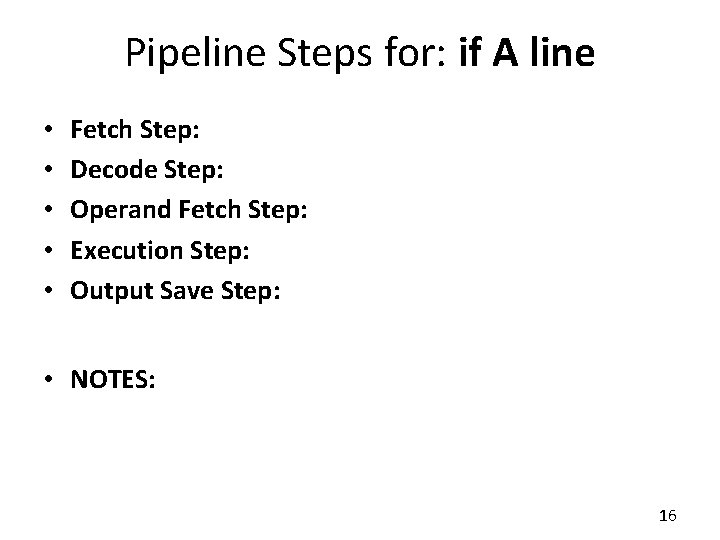 Pipeline Steps for: if A line

• Fetch Step:
• Decode Step:
• Operand Fetch Step:
• Execution Step:
• Output Save Step:

• NOTES:

16